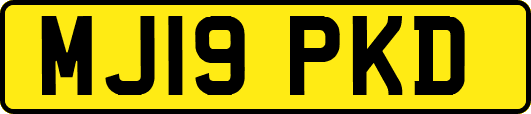 MJ19 PKD